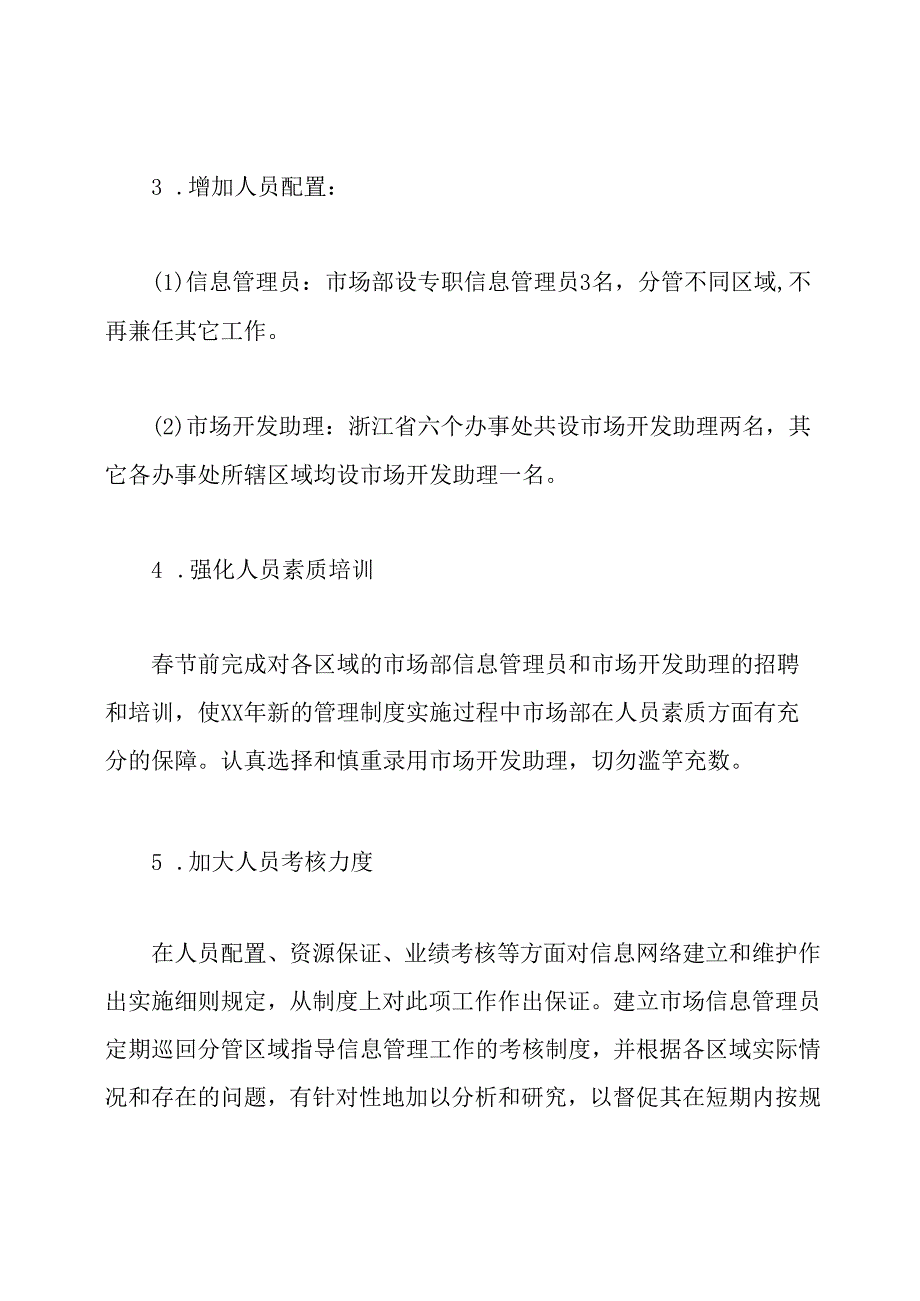 3 .增加人员配置：

(1)信息管理员：市场部设专职信息管理员3名，分管不同区域,不再兼任其它工作。

(2)市场开发助理：浙江省六个办事处共设市场开发助理两名，其它各办事处所辖区域均设市场开发助理一名。

4 .强化人员素质培训

春节前完成对各区域的市场部信息管理员和市场开发助理的招聘和培训，使XX年新的管理制度实施过程中市场部在人员素质方面有充分的保障。认真选择和慎重录用市场开发助理，切勿滥竽充数。

5 .加大人员考核力度

在人员配置、资源保证、业绩考核等方面对信息网络建立和维护作出实施细则规定，从制度上对此项工作作出保证。建立市场信息管理员定期巡回分管区域指导信息管理工作的考核制度，并根据各区域实际情况和存在的问题，有针对性地加以分析和研究，以督促其在短期内按规